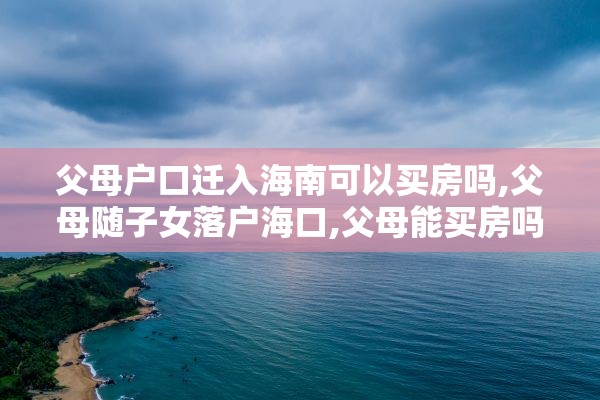 父母户口迁入海南可以买房吗,父母随子女落户海口,父母能买房吗